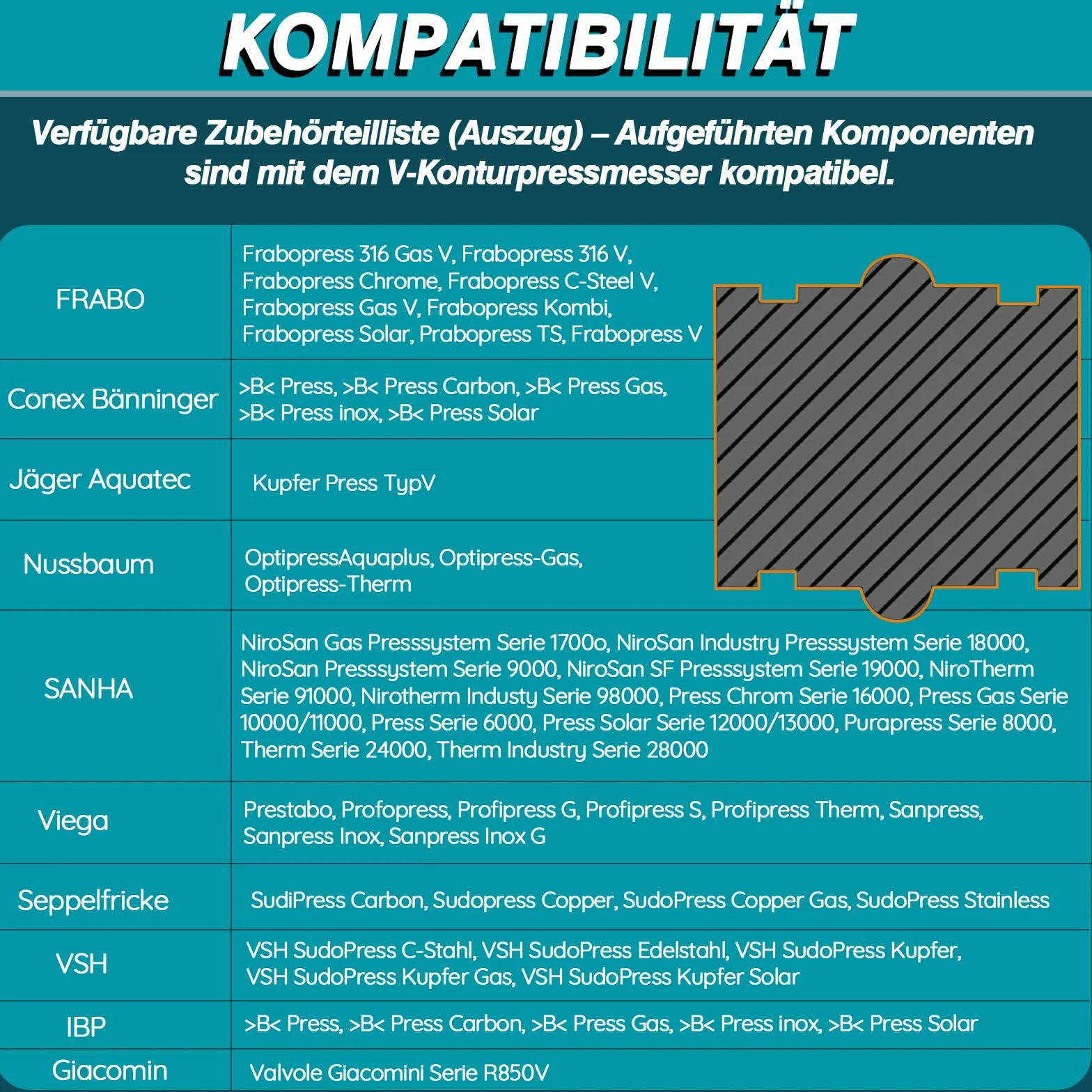 KOMPATIBILITÄT

Verfügbare Zubehörteilliste (Auszug) – Aufgeführten Komponenten sind mit dem V-Konturpressmesser kompatibel.

| | |
|---|---|
| FRABO | Frabopress 316 Gas V, Frabopress 316 V, Frabopress Chrome, Frabopress C-Steel V, Frabopress Gas V, Frabopress Kombi, Frabopress Solar, Prabopress TS, Frabopress V |
| Conex Bänninger | >B< Press, >B< Press Carbon, >B< Press Gas, >B< Press inox, >B< Press Solar |
| Jäger Aquatec | Kupfer Press TypV |
| Nussbaum | OptipressAquaplus, Optipress-Gas, Optipress-Therm |
| SANHA | NiroSan Gas Presssystem Serie 1700o, NiroSan Industry Presssystem Serie 18000, NiroSan Presssystem Serie 9000, NiroSan SF Presssystem Serie 19000, NiroTherm Serie 91000, Nirotherm Industy Serie 98000, Press Chrom Serie 16000, Press Gas Serie 10000/11000, Press Serie 6000, Press Solar Serie 12000/13000, Purapress Serie 8000, Therm Serie 24000, Therm Industry Serie 28000 |
| Viega | Prestabo, Profopress, Profipress G, Profipress S, Profipress Therm, Sanpress, Sanpress Inox, Sanpress Inox G |
| Seppelfricke | SudiPress Carbon, Sudopress Copper, SudoPress Copper Gas, SudoPress Stainless |
| VSH | VSH SudoPress C-Stahl, VSH SudoPress Edelstahl, VSH SudoPress Kupfer, VSH SudoPress Kupfer Gas, VSH SudoPress Kupfer Solar |
| IBP | >B< Press, >B< Press Carbon, >B< Press Gas, >B< Press inox, >B< Press Solar |
| Giacomin | Valvole Giacomini Serie R850V |